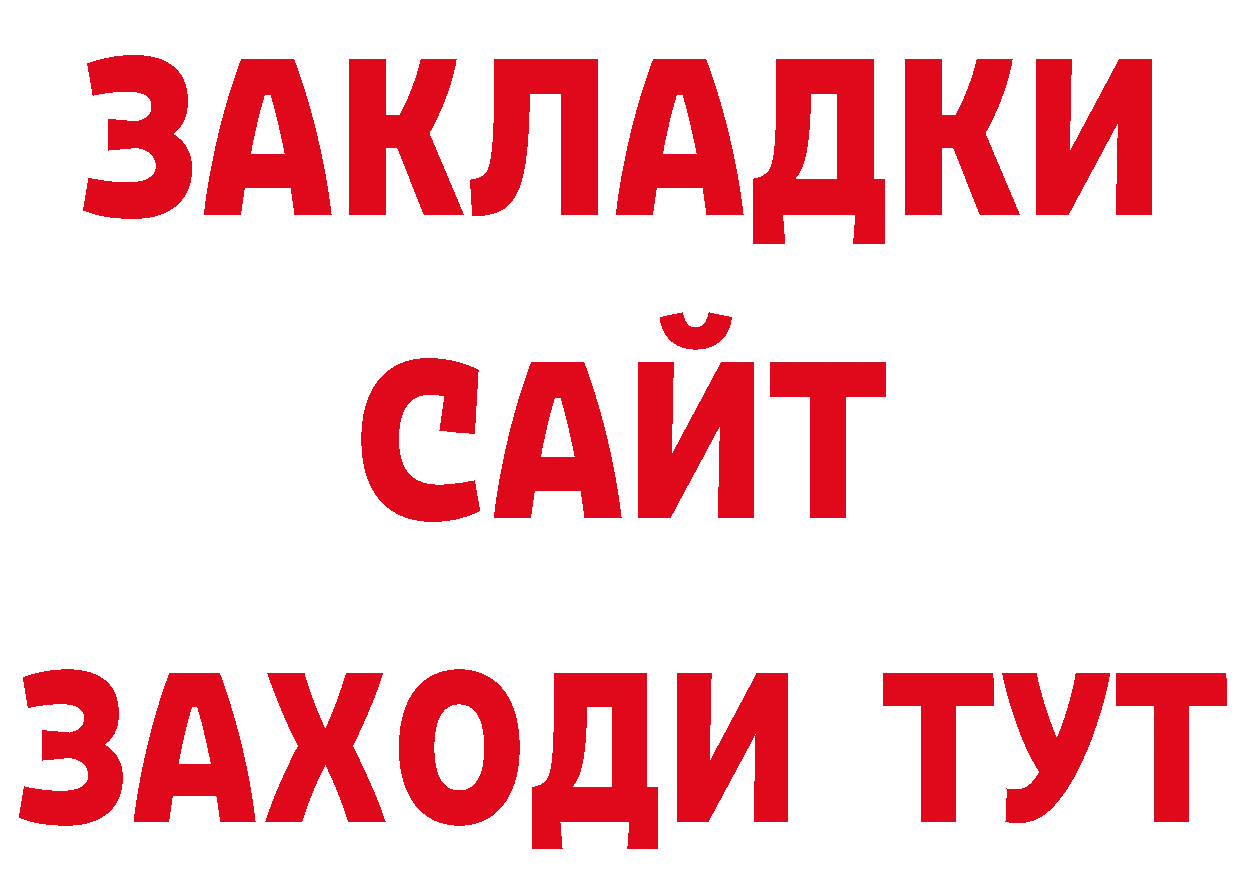 ЗАКЛАДКИ
САЙТ
ЗАХОДИ ТУТ